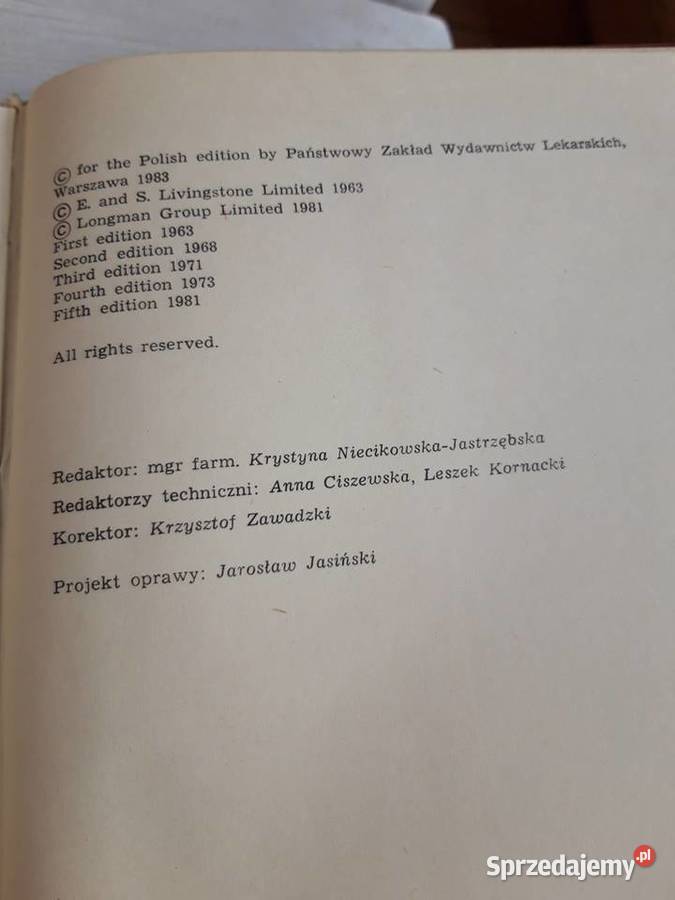 © for the Polish edition by Państwowy Zakład Wydawnictw Lekarskich, Warszawa 1983
© E. and S. Livingstone Limited 1963
© Longman Group Limited 1981
First edition 1963
Second edition 1968
Third edition 1971
Fourth edition 1973
Fifth edition 1981

All rights reserved.

Redaktor: mgr farm. Krystyna Niecikowska-Jastrzębska
Redaktorzy techniczni: Anna Ciszewska, Leszek Kornacki
Korektor: Krzysztof Zawadzki

Projekt oprawy: Jarosław Jasiński

Sprzedajemy.pl